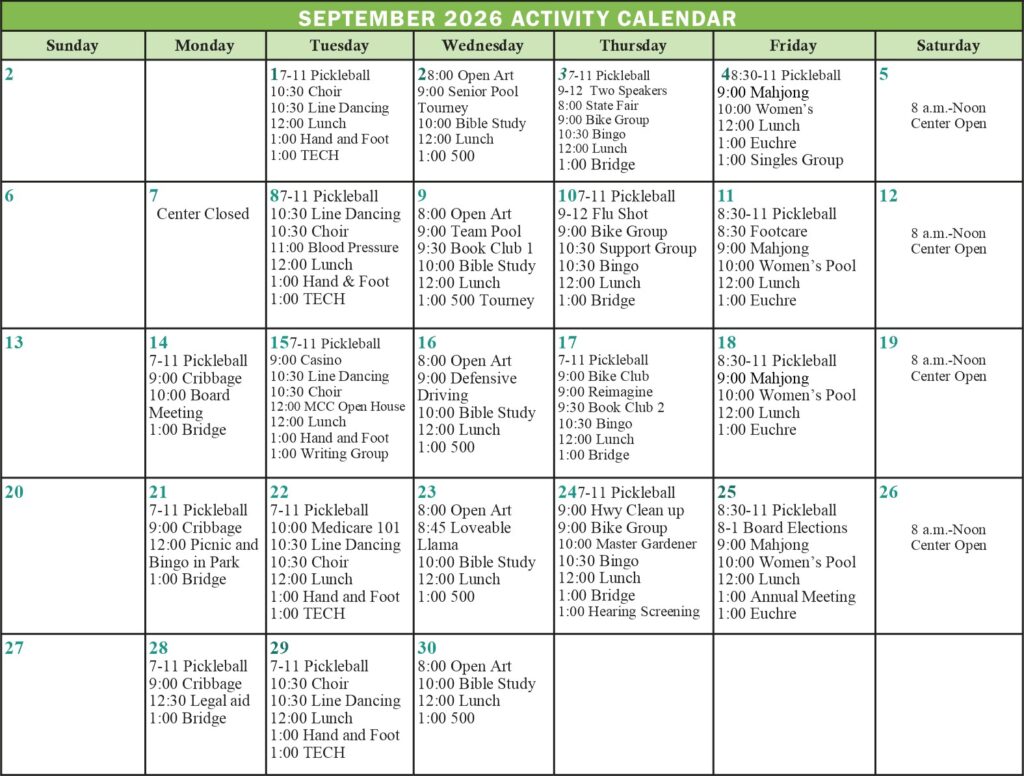 SEPTEMBER 2026 ACTIVITY CALENDAR

| Sunday | Monday | Tuesday | Wednesday | Thursday | Friday | Saturday |
|---|---|---|---|---|---|---|
| 2 | | 1 7-11 Pickleball 10:30 Choir 10:30 Line Dancing 12:00 Lunch 1:00 Hand and Foot 1:00 TECH | 2 8:00 Open Art 9:00 Senior Pool Tourney 10:00 Bible Study 12:00 Lunch 1:00 500 | 3 7-11 Pickleball 9-12 Two Speakers 8:00 State Fair 9:00 Bike Group 10:30 Bingo 12:00 Lunch 1:00 Bridge | 4 8:30-11 Pickleball 9:00 Mahjong 10:00 Women's 12:00 Lunch 1:00 Euchre 1:00 Singles Group | 5 8 a.m.-Noon Center Open |
| 6 | 7 Center Closed | 8 7-11 Pickleball 10:30 Line Dancing 10:30 Choir 11:00 Blood Pressure 12:00 Lunch 1:00 Hand & Foot 1:00 TECH | 9 8:00 Open Art 9:00 Team Pool 9:30 Book Club 1 10:00 Bible Study 12:00 Lunch 1:00 500 Tourney | 10 7-11 Pickleball 9-12 Flu Shot 9:00 Bike Group 10:30 Support Group 10:30 Bingo 12:00 Lunch 1:00 Bridge | 11 8:30-11 Pickleball 8:30 Footcare 9:00 Mahjong 10:00 Women's Pool 12:00 Lunch 1:00 Euchre | 12 8 a.m.-Noon Center Open |
| 13 | 14 7-11 Pickleball 9:00 Cribbage 10:00 Board Meeting 1:00 Bridge | 15 7-11 Pickleball 9:00 Casino 10:30 Line Dancing 10:30 Choir 12:00 MCC Open House 12:00 Lunch 1:00 Hand and Foot 1:00 Writing Group | 16 8:00 Open Art 9:00 Defensive Driving 10:00 Bible Study 12:00 Lunch 1:00 500 | 17 7-11 Pickleball 9:00 Bike Club 9:00 Reimagine 9:30 Book Club 2 10:30 Bingo 12:00 Lunch 1:00 Bridge | 18 8:30-11 Pickleball 9:00 Mahjong 10:00 Women's Pool 12:00 Lunch 1:00 Euchre | 19 8 a.m.-Noon Center Open |
| 20 | 21 7-11 Pickleball 9:00 Cribbage 12:00 Picnic and Bingo in Park 1:00 Bridge | 22 7-11 Pickleball 10:00 Medicare 101 10:30 Line Dancing 10:30 Choir 12:00 Lunch 1:00 Hand and Foot 1:00 TECH | 23 8:00 Open Art 8:45 Loveable Llama 10:00 Bible Study 12:00 Lunch 1:00 500 | 24 7-11 Pickleball 9:00 Hwy Clean up 9:00 Bike Group 10:00 Master Gardener 10:30 Bingo 12:00 Lunch 1:00 Bridge 1:00 Hearing Screening | 25 8:30-11 Pickleball 8-1 Board Elections 9:00 Mahjong 10:00 Women's Pool 12:00 Lunch 1:00 Annual Meeting 1:00 Euchre | 26 8 a.m.-Noon Center Open |
| 27 | 28 7-11 Pickleball 9:00 Cribbage 12:30 Legal aid 1:00 Bridge | 29 7-11 Pickleball 10:30 Choir 10:30 Line Dancing 12:00 Lunch 1:00 Hand and Foot 1:00 TECH | 30 8:00 Open Art 10:00 Bible Study 12:00 Lunch 1:00 500 | | | |